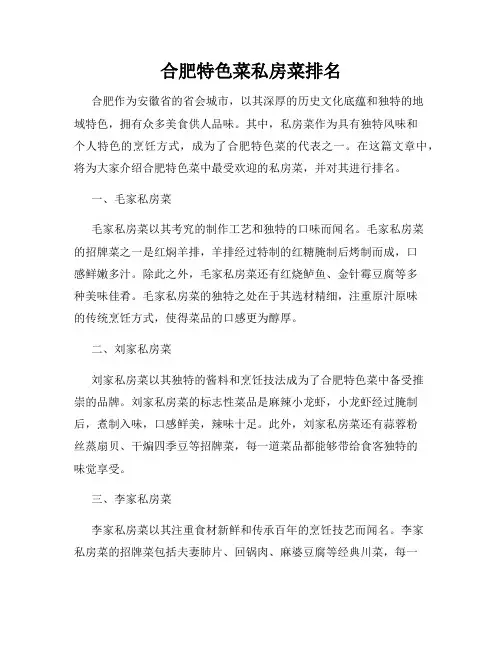 合肥特色菜私房菜排名

合肥作为安徽省的省会城市，以其深厚的历史文化底蕴和独特的地域特色，拥有众多美食供人品味。其中，私房菜作为具有独特风味和个人特色的烹饪方式，成为了合肥特色菜的代表之一。在这篇文章中，将为大家介绍合肥特色菜中最受欢迎的私房菜，并对其进行排名。

一、毛家私房菜

毛家私房菜以其考究的制作工艺和独特的口味而闻名。毛家私房菜的招牌菜之一是红焖羊排，羊排经过特制的红糖腌制后烤制而成，口感鲜嫩多汁。除此之外，毛家私房菜还有红烧鲈鱼、金针霉豆腐等多种美味佳肴。毛家私房菜的独特之处在于其选材精细，注重原汁原味的传统烹饪方式，使得菜品的口感更为醇厚。

二、刘家私房菜

刘家私房菜以其独特的酱料和烹饪技法成为了合肥特色菜中备受推崇的品牌。刘家私房菜的标志性菜品是麻辣小龙虾，小龙虾经过腌制后，煮制入味，口感鲜美，辣味十足。此外，刘家私房菜还有蒜蓉粉丝蒸扇贝、干煸四季豆等招牌菜，每一道菜品都能够带给食客独特的味觉享受。

三、李家私房菜

李家私房菜以其注重食材新鲜和传承百年的烹饪技艺而闻名。李家私房菜的招牌菜包括夫妻肺片、回锅肉、麻婆豆腐等经典川菜，每一